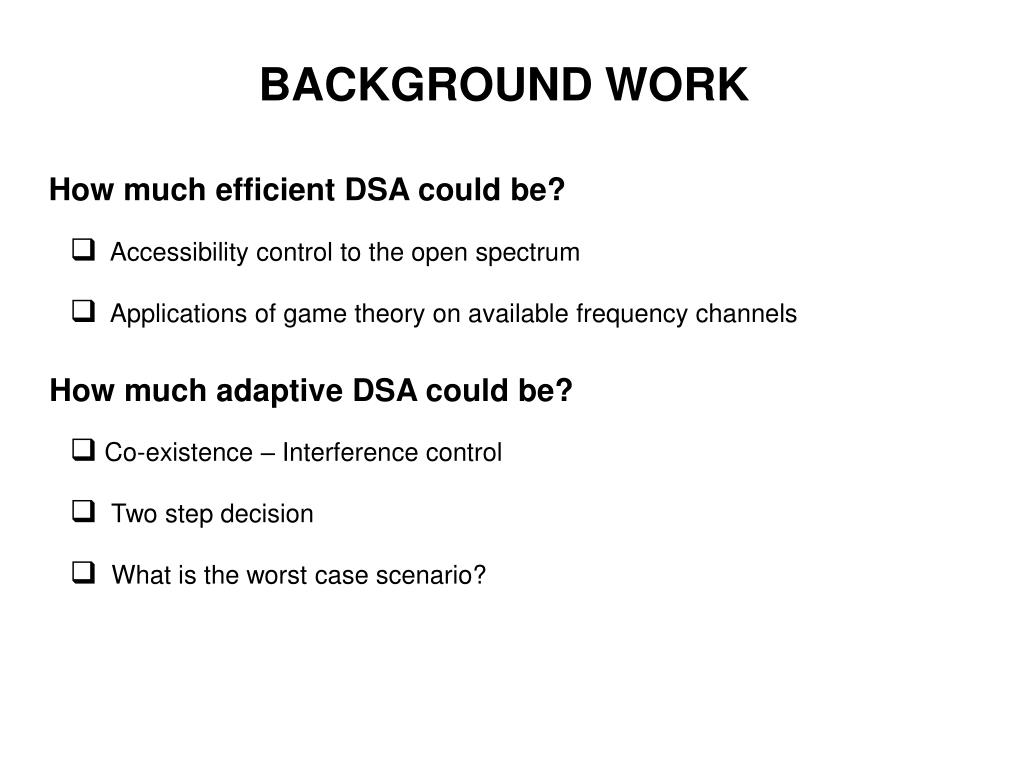 BACKGROUND WORK

How much efficient DSA could be?

❑ Accessibility control to the open spectrum

❑ Applications of game theory on available frequency channels

How much adaptive DSA could be?

❑ Co-existence – Interference control

❑ Two step decision

❑ What is the worst case scenario?